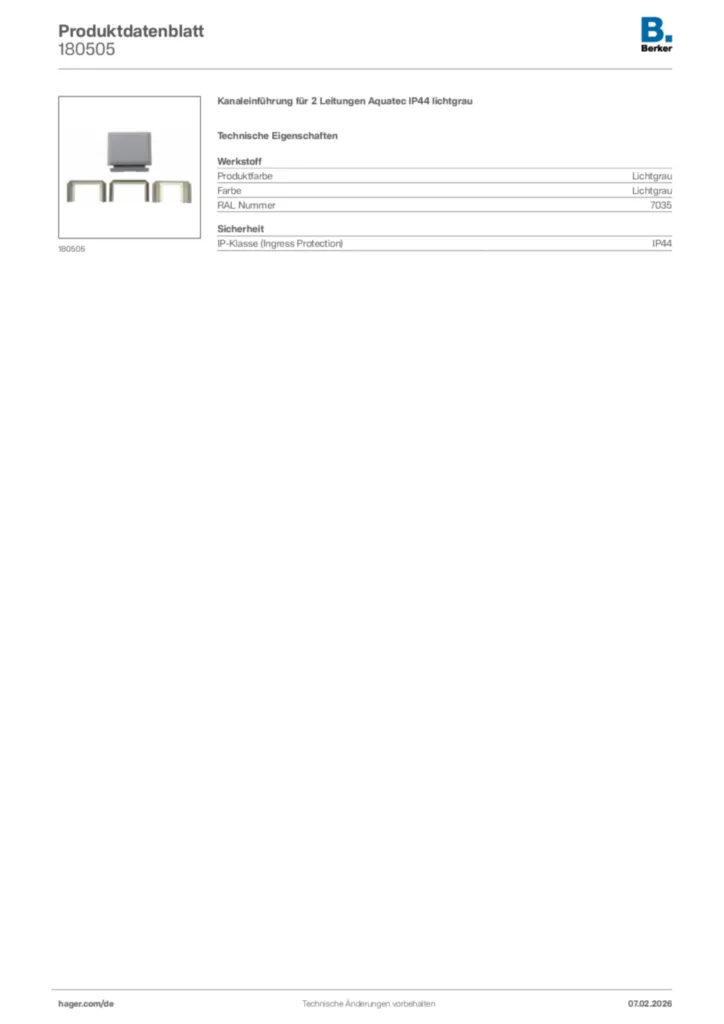 Produktdatenblatt
180505

B.
Berker

180505

Kanaleinführung für 2 Leitungen Aquatec IP44 lichtgrau

Technische Eigenschaften

Werkstoff

| Produktfarbe | Lichtgrau |
|---|---|
| Farbe | Lichtgrau |
| RAL Nummer | 7035 |

Sicherheit

| IP-Klasse (Ingress Protection) | IP44 |
|---|---|

hager.com/de Technische Änderungen vorbehalten 07.02.2026